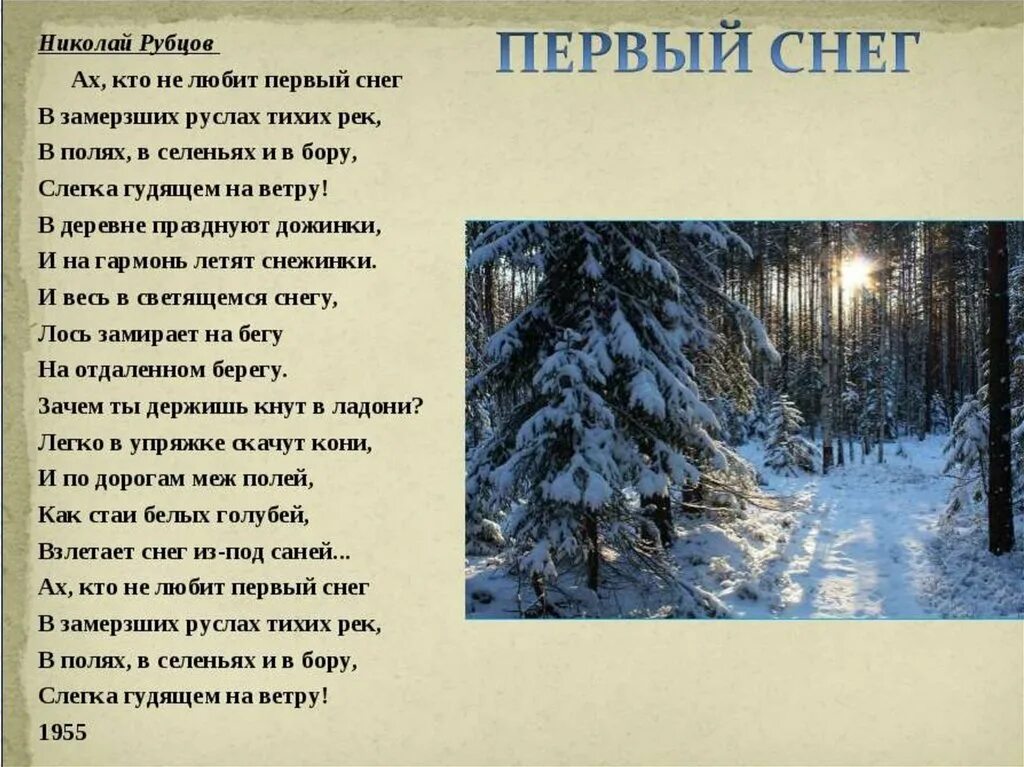 Николай Рубцов

ПЕРВЫЙ СНЕГ

Ах, кто не любит первый снег
В замерзших руслах тихих рек,
В полях, в селеньях и в бору,
Слегка гудящем на ветру!
В деревне празднуют дожинки,
И на гармонь летят снежинки.
И весь в светящемся снегу,
Лось замирает на бегу
На отдаленном берегу.
Зачем ты держишь кнут в ладони?
Легко в упряжке скачут кони,
И по дорогам меж полей,
Как стаи белых голубей,
Взлетает снег из-под саней...
Ах, кто не любит первый снег
В замерзших руслах тихих рек,
В полях, в селеньях и в бору,
Слегка гудящем на ветру!
1955